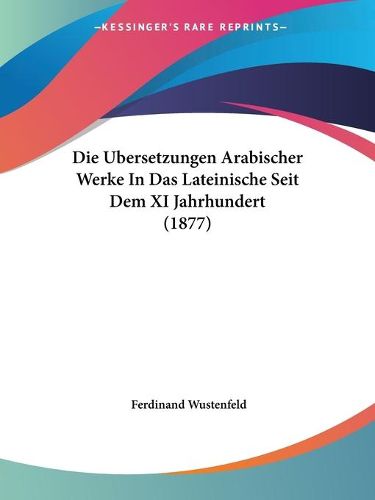 —KESSINGER'S RARE REPRINTS—

Die Ubersetzungen Arabischer Werke In Das Lateinische Seit Dem XI Jahrhundert (1877)

Ferdinand Wustenfeld